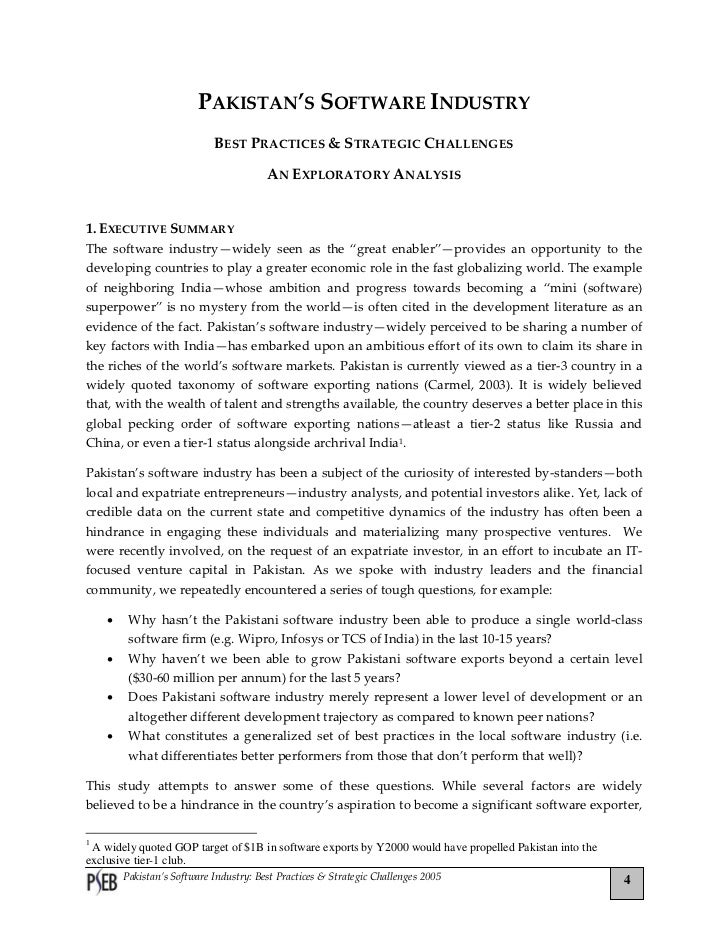 PAKISTAN'S SOFTWARE INDUSTRY

BEST PRACTICES & STRATEGIC CHALLENGES

AN EXPLORATORY ANALYSIS

1. EXECUTIVE SUMMARY

The software industry—widely seen as the "great enabler"—provides an opportunity to the developing countries to play a greater economic role in the fast globalizing world. The example of neighboring India—whose ambition and progress towards becoming a "mini (software) superpower" is no mystery from the world—is often cited in the development literature as an evidence of the fact. Pakistan's software industry—widely perceived to be sharing a number of key factors with India—has embarked upon an ambitious effort of its own to claim its share in the riches of the world's software markets. Pakistan is currently viewed as a tier-3 country in a widely quoted taxonomy of software exporting nations (Carmel, 2003). It is widely believed that, with the wealth of talent and strengths available, the country deserves a better place in this global pecking order of software exporting nations—atleast a tier-2 status like Russia and China, or even a tier-1 status alongside archrival India$^1$.

Pakistan's software industry has been a subject of the curiosity of interested by-standers—both local and expatriate entrepreneurs—industry analysts, and potential investors alike. Yet, lack of credible data on the current state and competitive dynamics of the industry has often been a hindrance in engaging these individuals and materializing many prospective ventures. We were recently involved, on the request of an expatriate investor, in an effort to incubate an IT-focused venture capital in Pakistan. As we spoke with industry leaders and the financial community, we repeatedly encountered a series of tough questions, for example:

• Why hasn't the Pakistani software industry been able to produce a single world-class software firm (e.g. Wipro, Infosys or TCS of India) in the last 10-15 years?
• Why haven't we been able to grow Pakistani software exports beyond a certain level ($30-60 million per annum) for the last 5 years?
• Does Pakistani software industry merely represent a lower level of development or an altogether different development trajectory as compared to known peer nations?
• What constitutes a generalized set of best practices in the local software industry (i.e. what differentiates better performers from those that don't perform that well)?

This study attempts to answer some of these questions. While several factors are widely believed to be a hindrance in the country's aspiration to become a significant software exporter,

$^1$ A widely quoted GOP target of $1B in software exports by Y2000 would have propelled Pakistan into the exclusive tier-1 club.

PSEB Pakistan's Software Industry: Best Practices & Strategic Challenges 2005

4